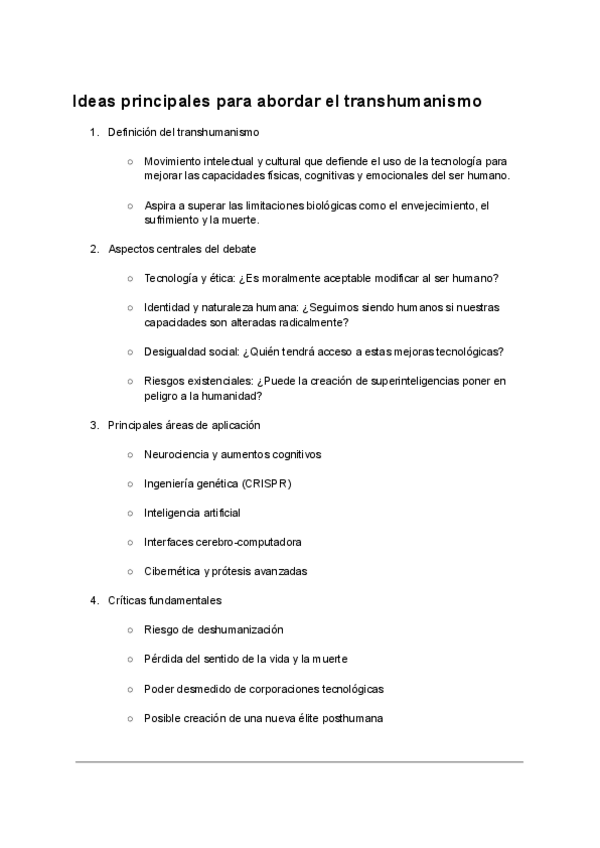 Ideas principales para abordar el transhumanismo

1. Definición del transhumanismo

○ Movimiento intelectual y cultural que defiende el uso de la tecnología para mejorar las capacidades físicas, cognitivas y emocionales del ser humano.

○ Aspira a superar las limitaciones biológicas como el envejecimiento, el sufrimiento y la muerte.

2. Aspectos centrales del debate

○ Tecnología y ética: ¿Es moralmente aceptable modificar al ser humano?

○ Identidad y naturaleza humana: ¿Seguimos siendo humanos si nuestras capacidades son alteradas radicalmente?

○ Desigualdad social: ¿Quién tendrá acceso a estas mejoras tecnológicas?

○ Riesgos existenciales: ¿Puede la creación de superinteligencias poner en peligro a la humanidad?

3. Principales áreas de aplicación

○ Neurociencia y aumentos cognitivos

○ Ingeniería genética (CRISPR)

○ Inteligencia artificial

○ Interfaces cerebro-computadora

○ Cibernética y prótesis avanzadas

4. Críticas fundamentales

○ Riesgo de deshumanización

○ Pérdida del sentido de la vida y la muerte

○ Poder desmedido de corporaciones tecnológicas

○ Posible creación de una nueva élite posthumana